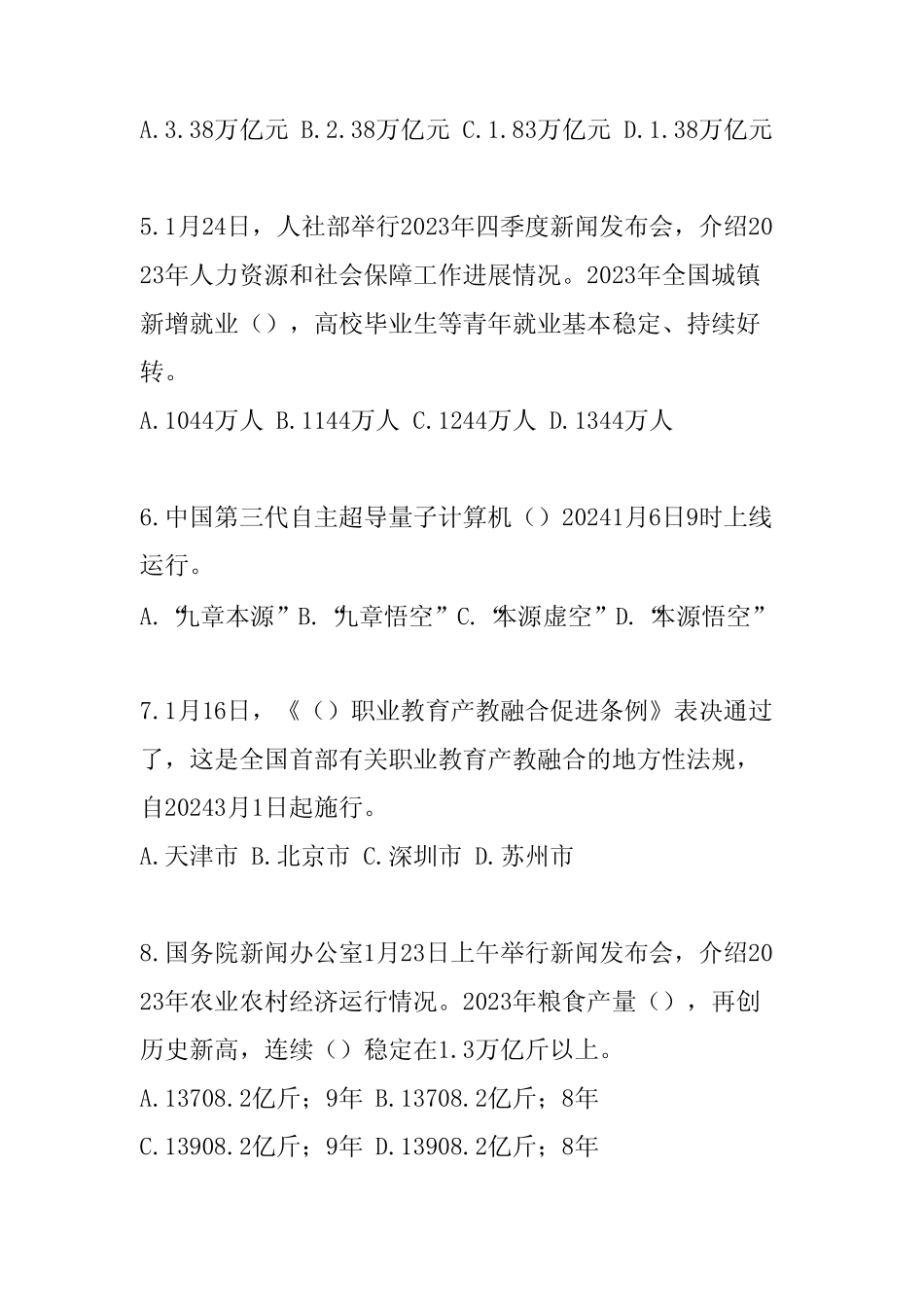 A.3.38万亿元 B.2.38万亿元 C.1.83万亿元 D.1.38万亿元

5.1月24日，人社部举行2023年四季度新闻发布会，介绍2023年人力资源和社会保障工作进展情况。2023年全国城镇新增就业（），高校毕业生等青年就业基本稳定、持续好转。

A.1044万人 B.1144万人 C.1244万人 D.1344万人

6.中国第三代自主超导量子计算机（）20241月6日9时上线运行。

A.“九章本源”B.“九章悟空”C.“本源虚空”D.“本源悟空”

7.1月16日，《（）职业教育产教融合促进条例》表决通过了，这是全国首部有关职业教育产教融合的地方性法规，自20243月1日起施行。

A.天津市 B.北京市 C.深圳市 D.苏州市

8.国务院新闻办公室1月23日上午举行新闻发布会，介绍2023年农业农村经济运行情况。2023年粮食产量（），再创历史新高，连续（）稳定在1.3万亿斤以上。

A.13708.2亿斤；9年 B.13708.2亿斤；8年

C.13908.2亿斤；9年 D.13908.2亿斤；8年